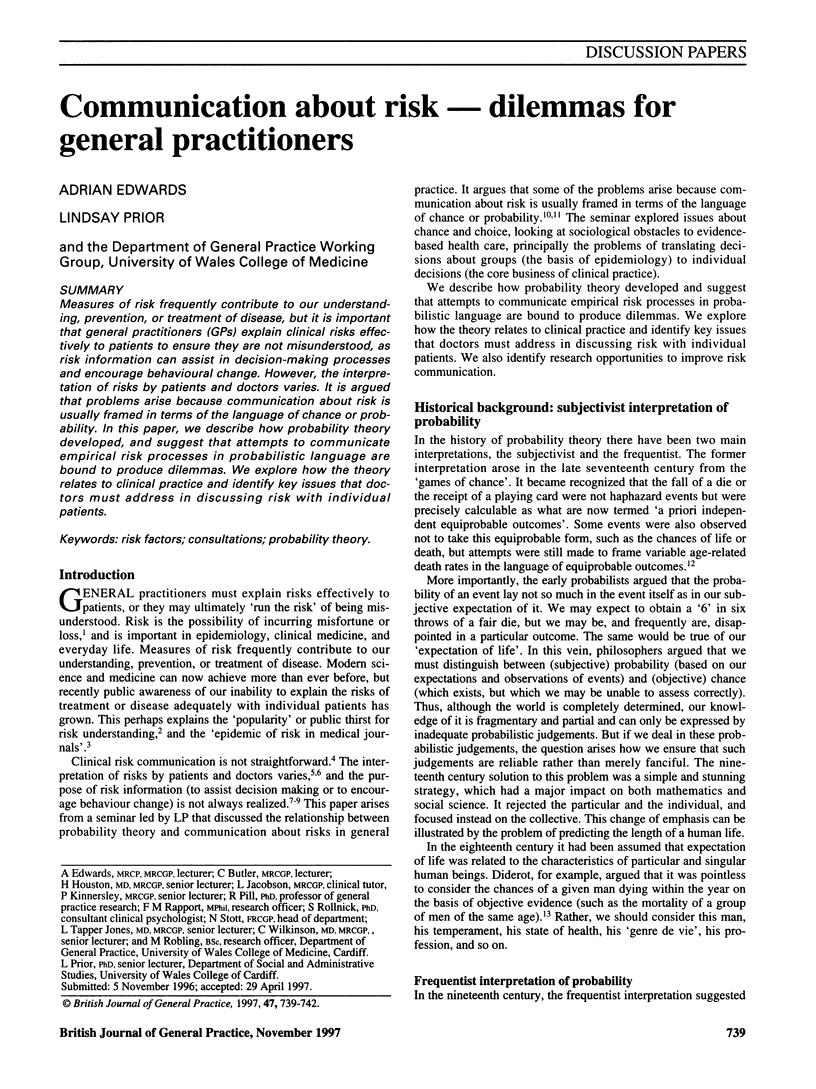 DISCUSSION PAPERS

Communication about risk — dilemmas for general practitioners

ADRIAN EDWARDS

LINDSAY PRIOR

and the Department of General Practice Working Group, University of Wales College of Medicine

SUMMARY
Measures of risk frequently contribute to our understanding, prevention, or treatment of disease, but it is important that general practitioners (GPs) explain clinical risks effectively to patients to ensure they are not misunderstood, as risk information can assist in decision-making processes and encourage behavioural change. However, the interpretation of risks by patients and doctors varies. It is argued that problems arise because communication about risk is usually framed in terms of the language of chance or probability. In this paper, we describe how probability theory developed, and suggest that attempts to communicate empirical risk processes in probabilistic language are bound to produce dilemmas. We explore how the theory relates to clinical practice and identify key issues that doctors must address in discussing risk with individual patients.

Keywords: risk factors; consultations; probability theory.

Introduction
GENERAL practitioners must explain risks effectively to patients, or they may ultimately 'run the risk' of being misunderstood. Risk is the possibility of incurring misfortune or loss,$^1$ and is important in epidemiology, clinical medicine, and everyday life. Measures of risk frequently contribute to our understanding, prevention, or treatment of disease. Modern science and medicine can now achieve more than ever before, but recently public awareness of our inability to explain the risks of treatment or disease adequately with individual patients has grown. This perhaps explains the 'popularity' or public thirst for risk understanding,$^2$ and the 'epidemic of risk in medical journals'.$^3$

Clinical risk communication is not straightforward.$^4$ The interpretation of risks by patients and doctors varies,$^{5,6}$ and the purpose of risk information (to assist decision making or to encourage behaviour change) is not always realized.$^{7-9}$ This paper arises from a seminar led by LP that discussed the relationship between probability theory and communication about risks in general

A Edwards, MRCP, MRCGP, lecturer; C Butler, MRCGP, lecturer; H Houston, MD, MRCGP, senior lecturer; L Jacobson, MRCGP, clinical tutor, P Kinnersley, MRCGP, senior lecturer; R Pill, PhD, professor of general practice research; F M Rapport, MPhil, research officer; S Rollnick, PhD, consultant clinical psychologist; N Stott, FRCGP, head of department; L Tapper Jones, MD, MRCGP, senior lecturer; C Wilkinson, MD, MRCGP, , senior lecturer; and M Robling, BSc, research officer, Department of General Practice, University of Wales College of Medicine, Cardiff. L Prior, PhD, senior lecturer, Department of Social and Administrative Studies, University of Wales College of Cardiff.
Submitted: 5 November 1996; accepted: 29 April 1997.
© British Journal of General Practice, 1997, 47, 739-742.

practice. It argues that some of the problems arise because communication about risk is usually framed in terms of the language of chance or probability.$^{10,11}$ The seminar explored issues about chance and choice, looking at sociological obstacles to evidence-based health care, principally the problems of translating decisions about groups (the basis of epidemiology) to individual decisions (the core business of clinical practice).

We describe how probability theory developed and suggest that attempts to communicate empirical risk processes in probabilistic language are bound to produce dilemmas. We explore how the theory relates to clinical practice and identify key issues that doctors must address in discussing risk with individual patients. We also identify research opportunities to improve risk communication.

Historical background: subjectivist interpretation of probability
In the history of probability theory there have been two main interpretations, the subjectivist and the frequentist. The former interpretation arose in the late seventeenth century from the 'games of chance'. It became recognized that the fall of a die or the receipt of a playing card were not haphazard events but were precisely calculable as what are now termed 'a priori independent equiprobable outcomes'. Some events were also observed not to take this equiprobable form, such as the chances of life or death, but attempts were still made to frame variable age-related death rates in the language of equiprobable outcomes.$^{12}$

More importantly, the early probabilists argued that the probability of an event lay not so much in the event itself as in our subjective expectation of it. We may expect to obtain a '6' in six throws of a fair die, but we may be, and frequently are, disappointed in a particular outcome. The same would be true of our 'expectation of life'. In this vein, philosophers argued that we must distinguish between (subjective) probability (based on our expectations and observations of events) and (objective) chance (which exists, but which we may be unable to assess correctly). Thus, although the world is completely determined, our knowledge of it is fragmentary and partial and can only be expressed by inadequate probabilistic judgements. But if we deal in these probabilistic judgements, the question arises how we ensure that such judgements are reliable rather than merely fanciful. The nineteenth century solution to this problem was a simple and stunning strategy, which had a major impact on both mathematics and social science. It rejected the particular and the individual, and focused instead on the collective. This change of emphasis can be illustrated by the problem of predicting the length of a human life.

In the eighteenth century it had been assumed that expectation of life was related to the characteristics of particular and singular human beings. Diderot, for example, argued that it was pointless to consider the chances of a given man dying within the year on the basis of objective evidence (such as the mortality of a group of men of the same age).$^{13}$ Rather, we should consider this man, his temperament, his state of health, his 'genre de vie', his profession, and so on.

Frequentist interpretation of probability
In the nineteenth century, the frequentist interpretation suggested

British Journal of General Practice, November 1997

739